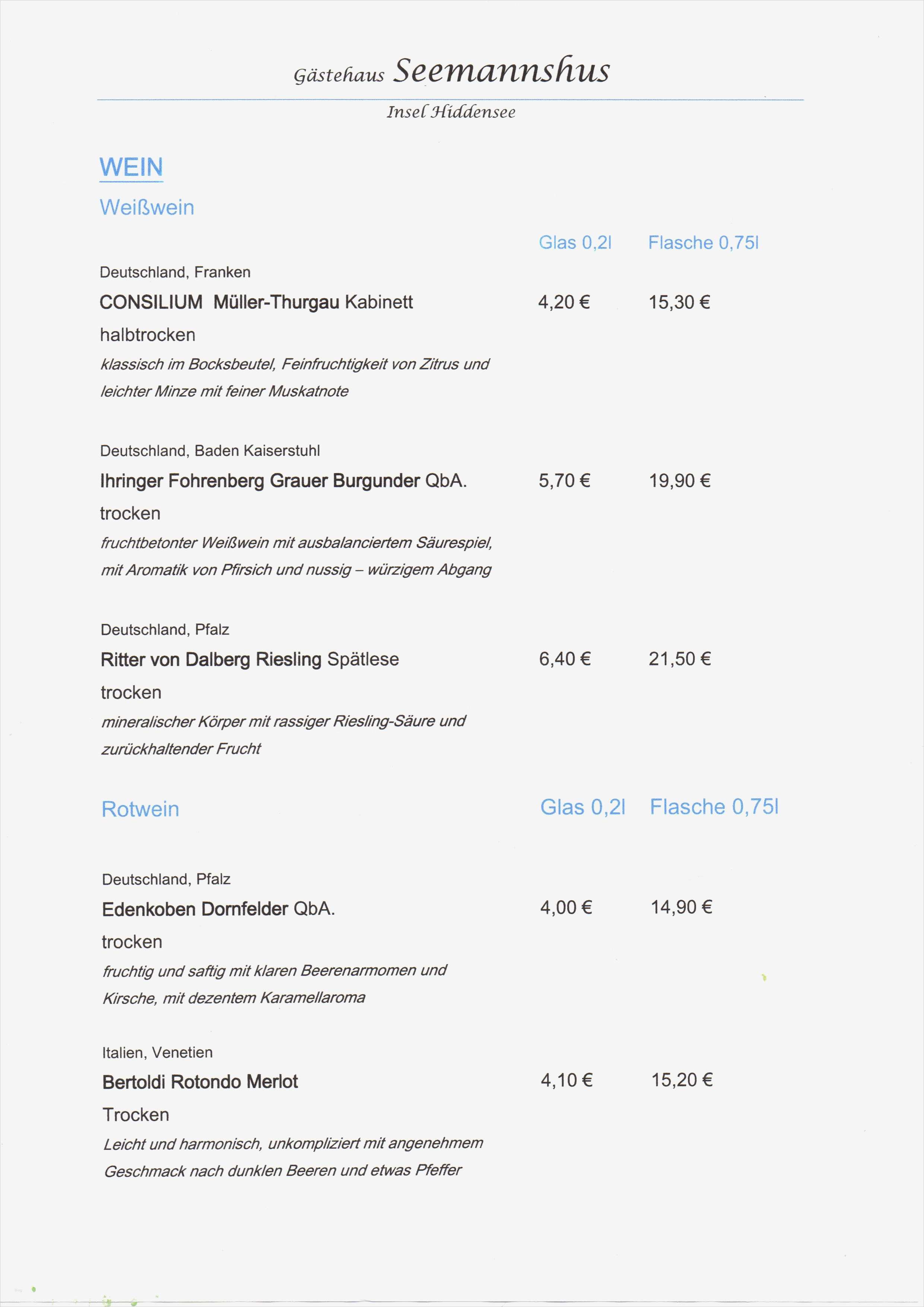 Gästehaus Seemannshus

Insel Hiddensee

WEIN

Weißwein

Glas 0,2l Flasche 0,75l

Deutschland, Franken
CONSILIUM Müller-Thurgau Kabinett 4,20 € 15,30 €
halbtrocken
klassisch im Bocksbeutel, Feinfruchtigkeit von Zitrus und leichter Minze mit feiner Muskatnote

Deutschland, Baden Kaiserstuhl
Ihringer Fohrenberg Grauer Burgunder QbA. 5,70 € 19,90 €
trocken
fruchtbetonter Weißwein mit ausbalanciertem Säurespiel, mit Aromatik von Pfirsich und nussig – würzigem Abgang

Deutschland, Pfalz
Ritter von Dalberg Riesling Spätlese 6,40 € 21,50 €
trocken
mineralischer Körper mit rassiger Riesling-Säure und zurückhaltender Frucht

Rotwein Glas 0,2l Flasche 0,75l

Deutschland, Pfalz
Edenkoben Dornfelder QbA. 4,00 € 14,90 €
trocken
fruchtig und saftig mit klaren Beerenarmomen und Kirsche, mit dezentem Karamellaroma

Italien, Venetien
Bertoldi Rotondo Merlot 4,10 € 15,20 €
Trocken
Leicht und harmonisch, unkompliziert mit angenehmem Geschmack nach dunklen Beeren und etwas Pfeffer